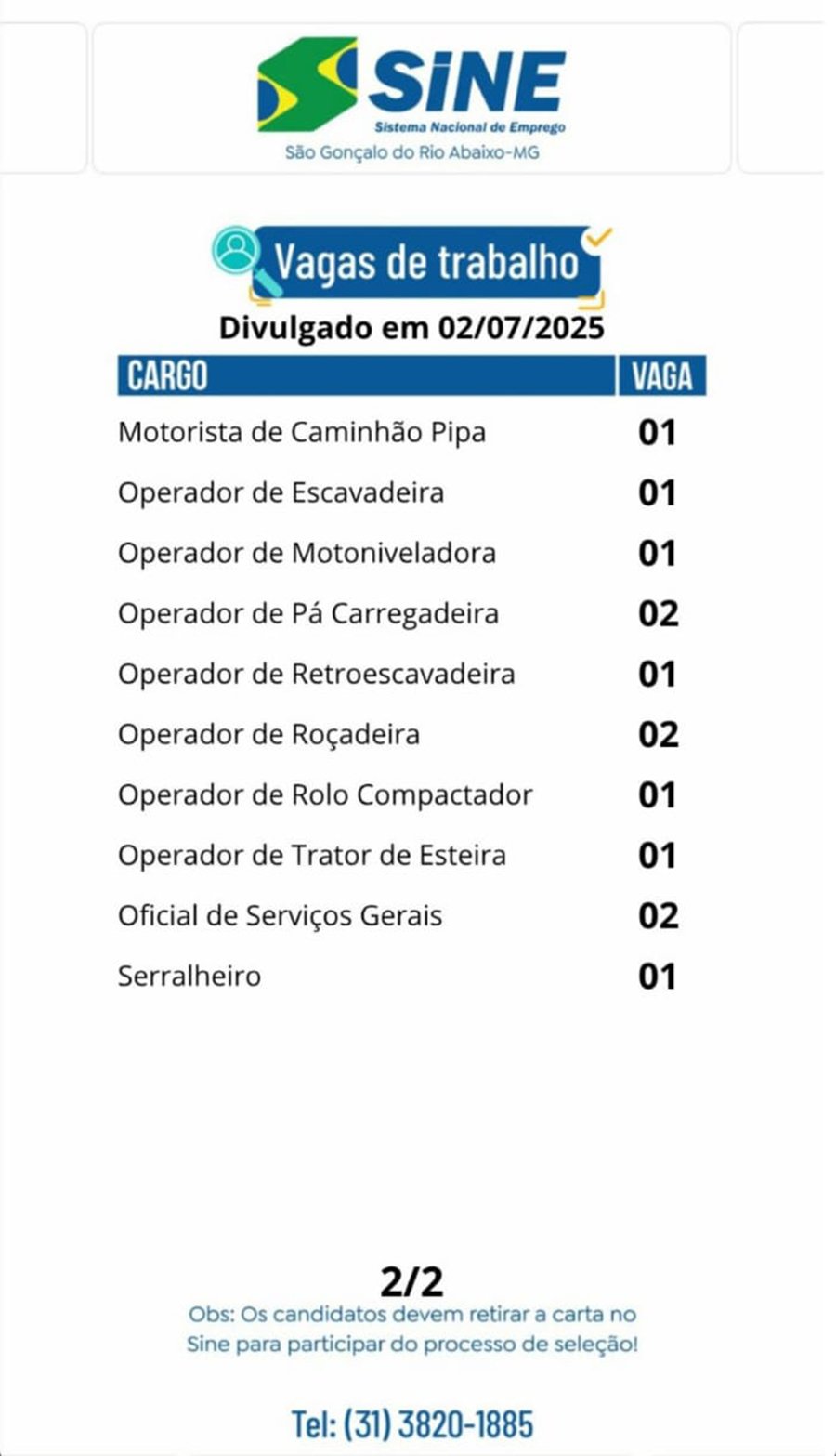 SINE
Sistema Nacional de Emprego
São Gonçalo do Rio Abaixo-MG

Vagas de trabalho

Divulgado em 02/07/2025

| CARGO | VAGA |
|---|---|
| Motorista de Caminhão Pipa | 01 |
| Operador de Escavadeira | 01 |
| Operador de Motoniveladora | 01 |
| Operador de Pá Carregadeira | 02 |
| Operador de Retroescavadeira | 01 |
| Operador de Roçadeira | 02 |
| Operador de Rolo Compactador | 01 |
| Operador de Trator de Esteira | 01 |
| Oficial de Serviços Gerais | 02 |
| Serralheiro | 01 |

2/2

Obs: Os candidatos devem retirar a carta no Sine para participar do processo de seleção!

Tel: (31) 3820-1885